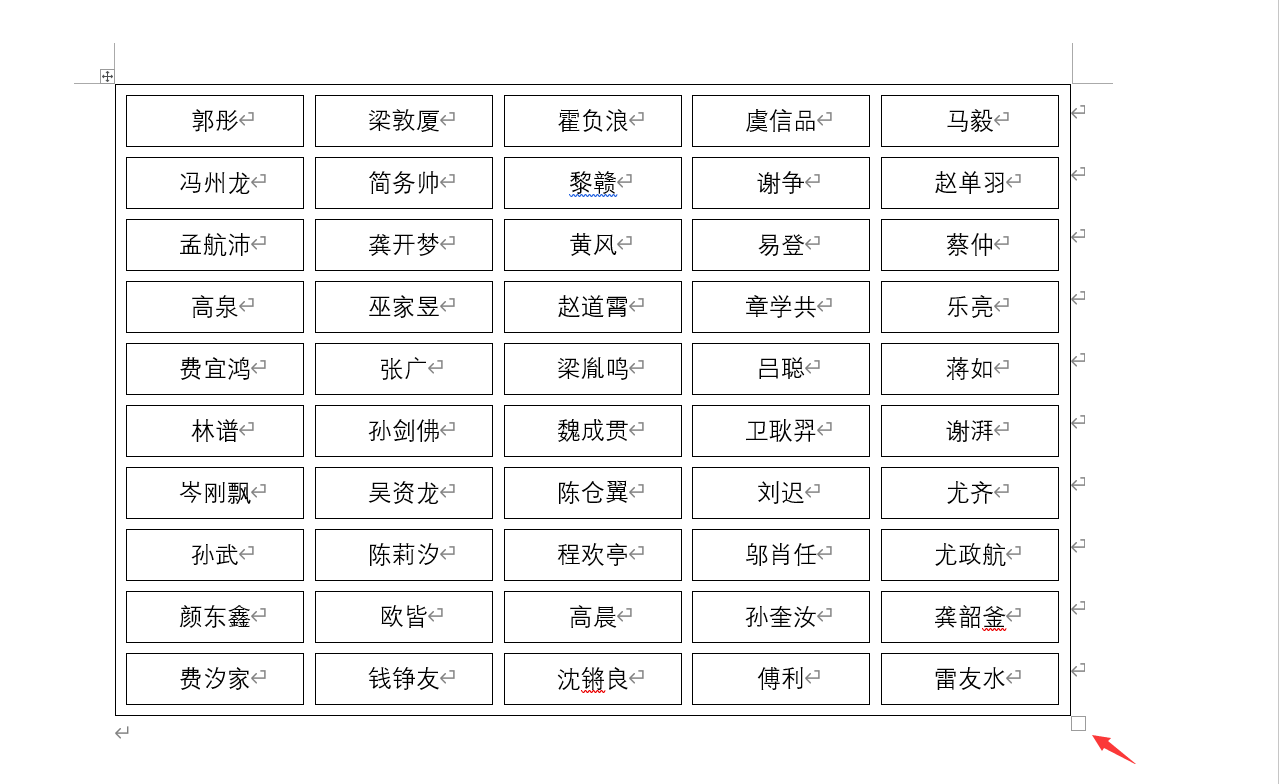 | 郭彤 | 梁敦厦 | 霍负浪 | 虞信品 | 马毅 |
|---|---|---|---|---|
| 冯州龙 | 简务帅 | 黎赣 | 谢争 | 赵单羽 |
| 孟航沛 | 龚开梦 | 黄风 | 易登 | 蔡仲 |
| 高泉 | 巫家昱 | 赵道霄 | 章学共 | 乐亮 |
| 费宜鸿 | 张广 | 梁胤鸣 | 吕聪 | 蒋如 |
| 林谱 | 孙剑佛 | 魏成贯 | 卫耿羿 | 谢湃 |
| 岑刚飘 | 吴资龙 | 陈仓翼 | 刘迟 | 尤齐 |
| 孙武 | 陈莉汐 | 程欢亭 | 邬肖任 | 尤政航 |
| 颜东鑫 | 欧皆 | 高晨 | 孙奎汝 | 龚韶釜 |
| 费汐家 | 钱铮友 | 沈锵良 | 傅利 | 雷友水 |